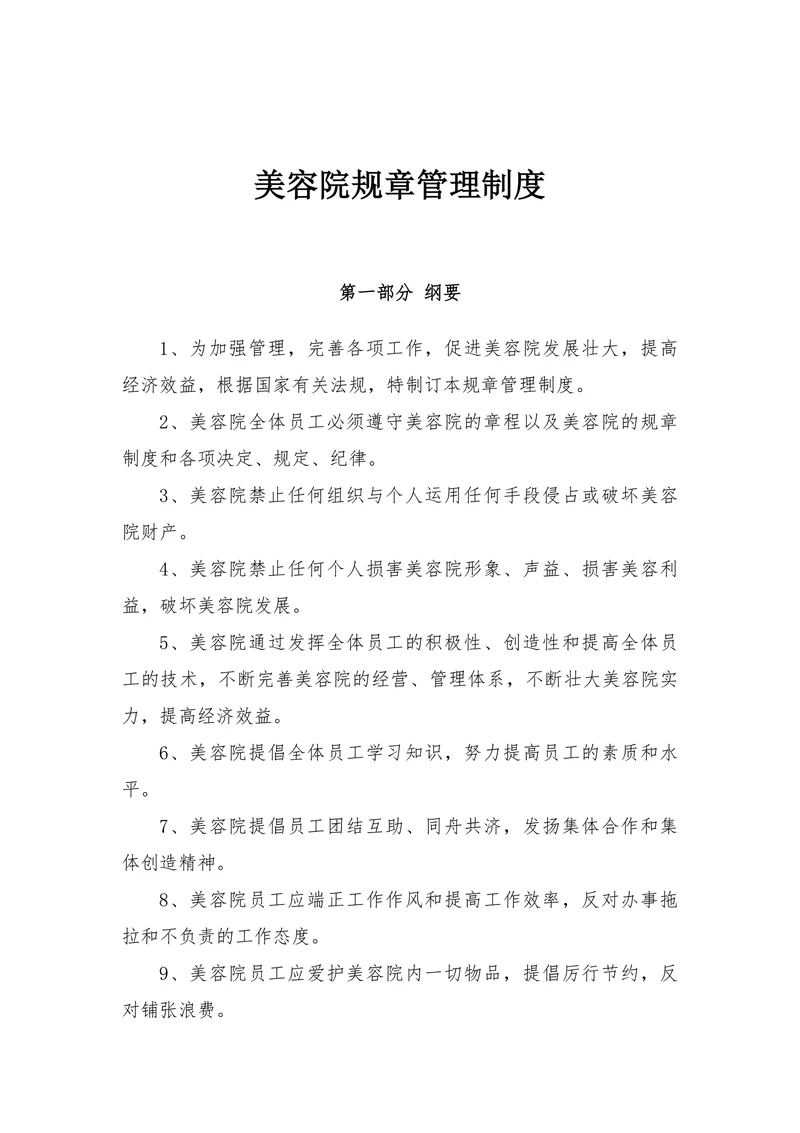 美容院规章管理制度

第一部分 纲要

1、为加强管理，完善各项工作，促进美容院发展壮大，提高经济效益，根据国家有关法规，特制订本规章管理制度。

2、美容院全体员工必须遵守美容院的章程以及美容院的规章制度和各项决定、规定、纪律。

3、美容院禁止任何组织与个人运用任何手段侵占或破坏美容院财产。

4、美容院禁止任何个人损害美容院形象、声益、损害美容利益，破坏美容院发展。

5、美容院通过发挥全体员工的积极性、创造性和提高全体员工的技术，不断完善美容院的经营、管理体系，不断壮大美容院实力，提高经济效益。

6、美容院提倡全体员工学习知识，努力提高员工的素质和水平。

7、美容院提倡员工团结互助、同舟共济，发扬集体合作和集体创造精神。

8、美容院员工应端正工作作风和提高工作效率，反对办事拖拉和不负责的工作态度。

9、美容院员工应爱护美容院内一切物品，提倡厉行节约，反对铺张浪费。